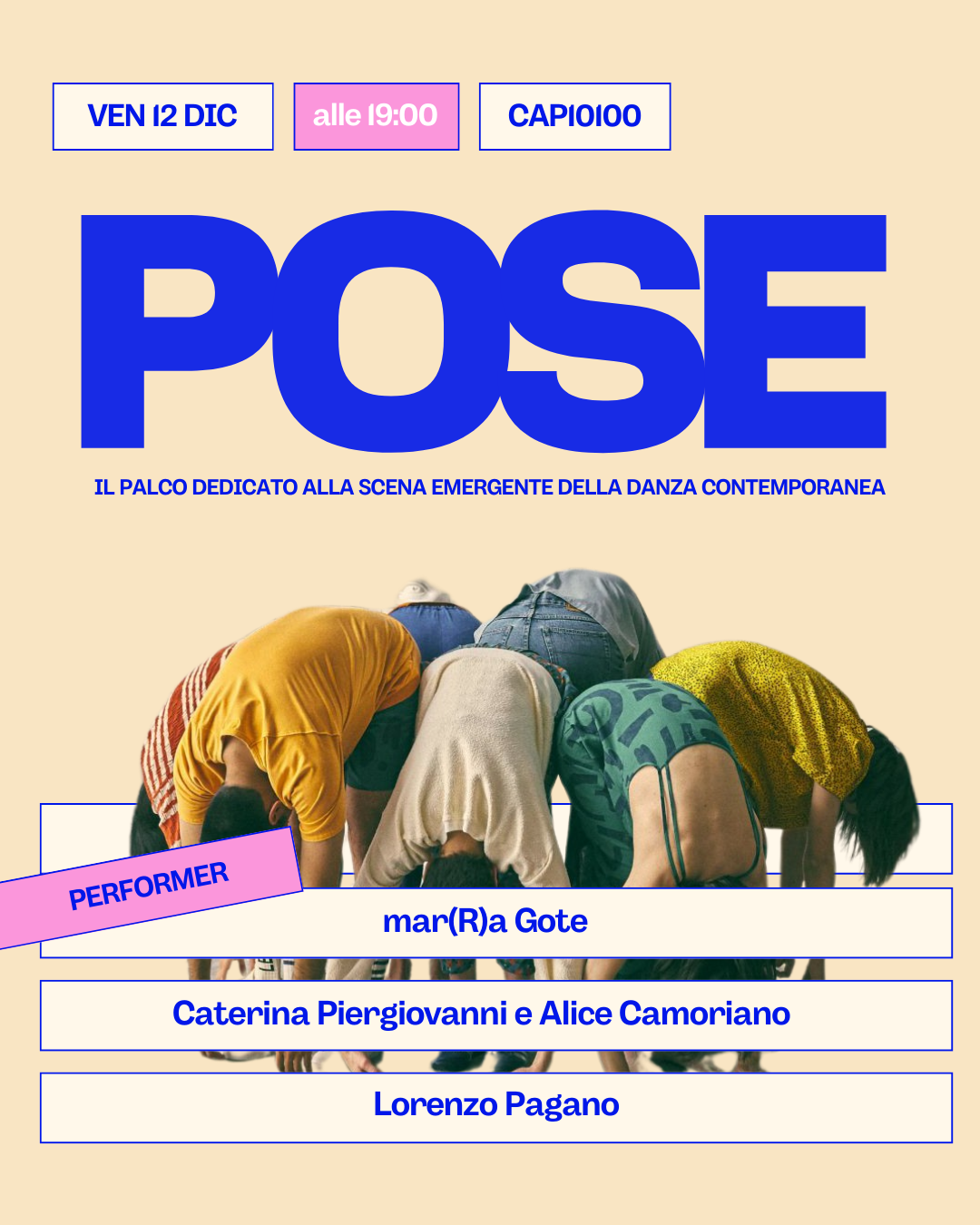 VEN 12 DIC

alle 19:00

CAP10100

POSE

IL PALCO DEDICATO ALLA SCENA EMERGENTE DELLA DANZA CONTEMPORANEA

PERFORMER

mar(R)a Gote

Caterina Piergiovanni e Alice Camoriano

Lorenzo Pagano